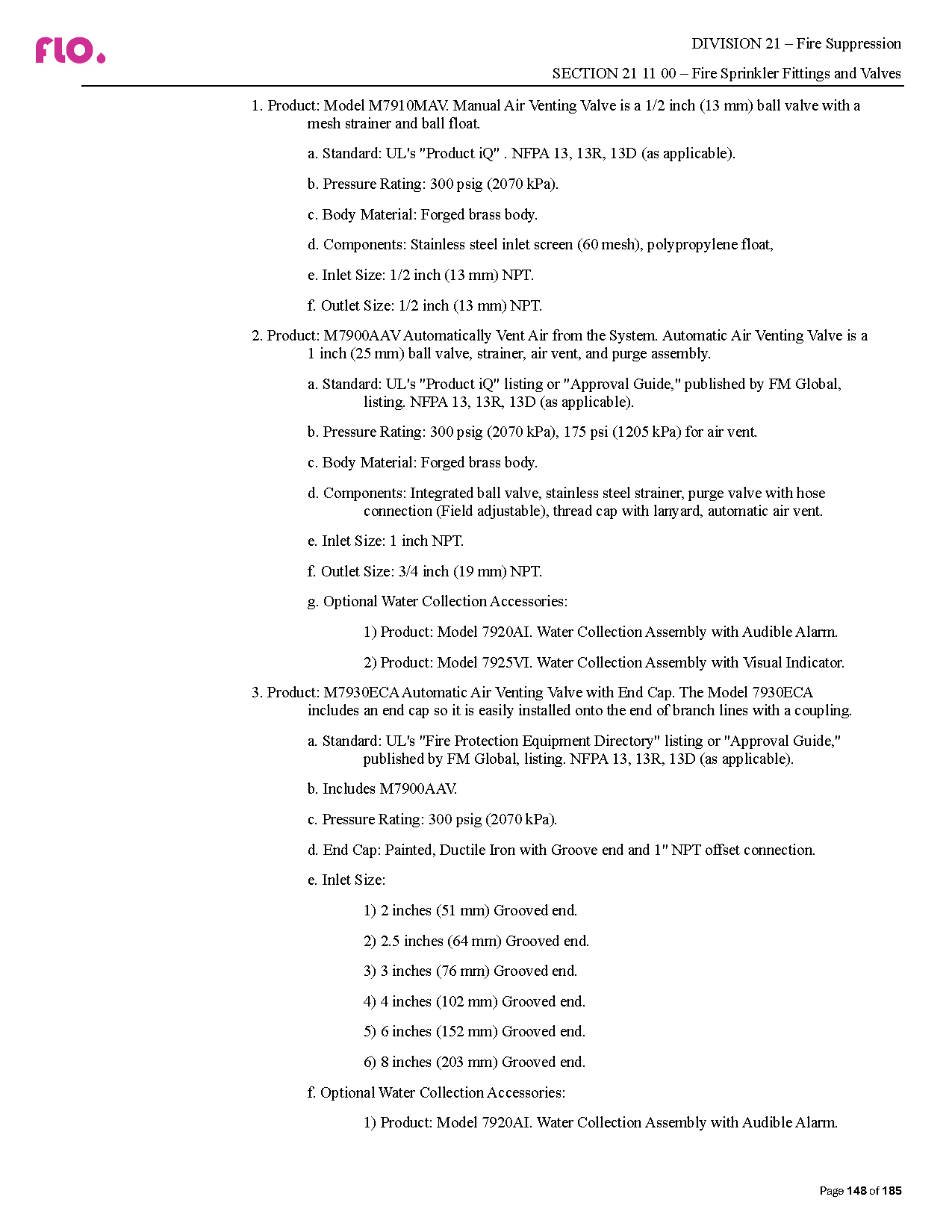 flo.

DIVISION 21 – Fire Suppression

SECTION 21 11 00 – Fire Sprinkler Fittings and Valves

1. Product: Model M7910MAV. Manual Air Venting Valve is a 1/2 inch (13 mm) ball valve with a mesh strainer and ball float.

a. Standard: UL's "Product iQ" . NFPA 13, 13R, 13D (as applicable).

b. Pressure Rating: 300 psig (2070 kPa).

c. Body Material: Forged brass body.

d. Components: Stainless steel inlet screen (60 mesh), polypropylene float,

e. Inlet Size: 1/2 inch (13 mm) NPT.

f. Outlet Size: 1/2 inch (13 mm) NPT.

2. Product: M7900AAV Automatically Vent Air from the System. Automatic Air Venting Valve is a 1 inch (25 mm) ball valve, strainer, air vent, and purge assembly.

a. Standard: UL's "Product iQ" listing or "Approval Guide," published by FM Global, listing. NFPA 13, 13R, 13D (as applicable).

b. Pressure Rating: 300 psig (2070 kPa), 175 psi (1205 kPa) for air vent.

c. Body Material: Forged brass body.

d. Components: Integrated ball valve, stainless steel strainer, purge valve with hose connection (Field adjustable), thread cap with lanyard, automatic air vent.

e. Inlet Size: 1 inch NPT.

f. Outlet Size: 3/4 inch (19 mm) NPT.

g. Optional Water Collection Accessories:

1) Product: Model 7920AI. Water Collection Assembly with Audible Alarm.

2) Product: Model 7925VI. Water Collection Assembly with Visual Indicator.

3. Product: M7930ECA Automatic Air Venting Valve with End Cap. The Model 7930ECA includes an end cap so it is easily installed onto the end of branch lines with a coupling.

a. Standard: UL's "Fire Protection Equipment Directory" listing or "Approval Guide," published by FM Global, listing. NFPA 13, 13R, 13D (as applicable).

b. Includes M7900AAV.

c. Pressure Rating: 300 psig (2070 kPa).

d. End Cap: Painted, Ductile Iron with Groove end and 1" NPT offset connection.

e. Inlet Size:

1) 2 inches (51 mm) Grooved end.

2) 2.5 inches (64 mm) Grooved end.

3) 3 inches (76 mm) Grooved end.

4) 4 inches (102 mm) Grooved end.

5) 6 inches (152 mm) Grooved end.

6) 8 inches (203 mm) Grooved end.

f. Optional Water Collection Accessories:

1) Product: Model 7920AI. Water Collection Assembly with Audible Alarm.

Page 148 of 185